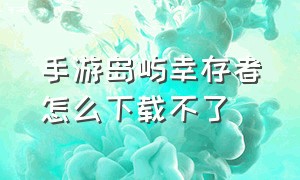 手游岛屿幸存者怎么下载不了